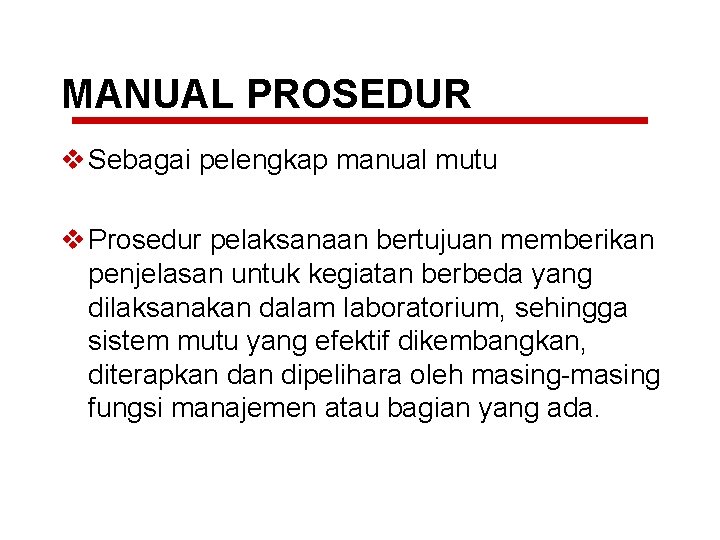 MANUAL PROSEDUR

❖ Sebagai pelengkap manual mutu

❖ Prosedur pelaksanaan bertujuan memberikan penjelasan untuk kegiatan berbeda yang dilaksanakan dalam laboratorium, sehingga sistem mutu yang efektif dikembangkan, diterapkan dan dipelihara oleh masing-masing fungsi manajemen atau bagian yang ada.